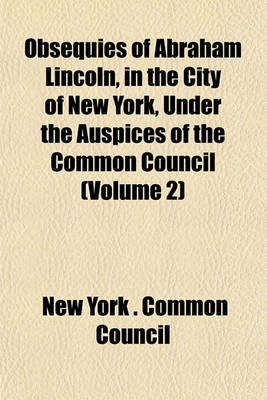 Obsequies of Abraham Lincoln, in the City of New York, Under the Auspices of the Common Council (Volume 2)

New York . Common Council